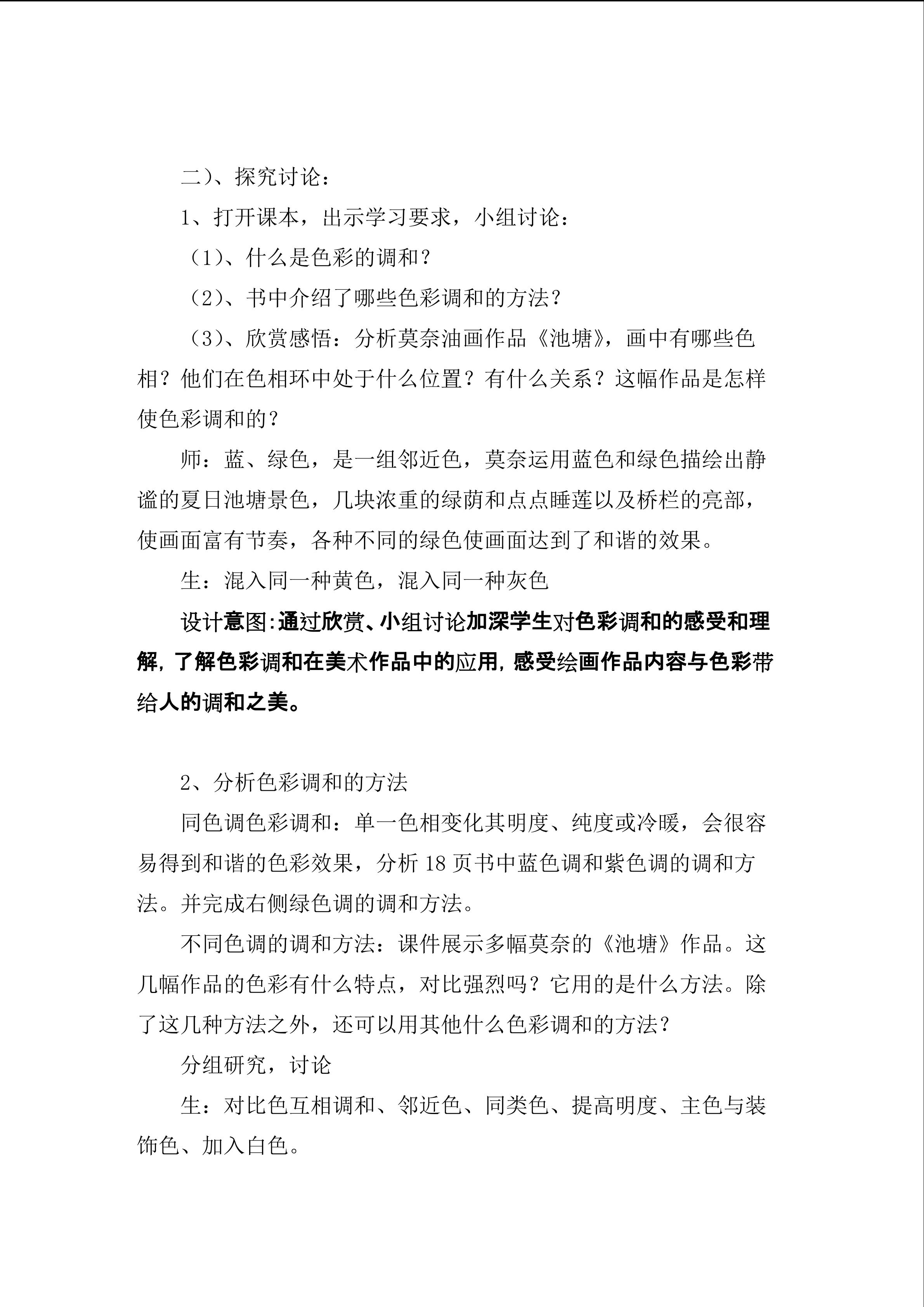 二)、探究讨论：

1、打开课本，出示学习要求，小组讨论：

（1)、什么是色彩的调和？

（2)、书中介绍了哪些色彩调和的方法？

（3)、欣赏感悟：分析莫奈油画作品《池塘》，画中有哪些色相？他们在色相环中处于什么位置？有什么关系？这幅作品是怎样使色彩调和的？

师：蓝、绿色，是一组邻近色，莫奈运用蓝色和绿色描绘出静谧的夏日池塘景色，几块浓重的绿荫和点点睡莲以及桥栏的亮部，使画面富有节奏，各种不同的绿色使画面达到了和谐的效果。

生：混入同一种黄色，混入同一种灰色

设计意图:通过欣赏、小组讨论加深学生对色彩调和的感受和理解，了解色彩调和在美术作品中的应用，感受绘画作品内容与色彩带给人的调和之美。

2、分析色彩调和的方法

同色调色彩调和：单一色相变化其明度、纯度或冷暖，会很容易得到和谐的色彩效果，分析18页书中蓝色调和紫色调的调和方法。并完成右侧绿色调的调和方法。

不同色调的调和方法：课件展示多幅莫奈的《池塘》作品。这几幅作品的色彩有什么特点，对比强烈吗？它用的是什么方法。除了这几种方法之外，还可以用其他什么色彩调和的方法？

分组研究，讨论

生：对比色互相调和、邻近色、同类色、提高明度、主色与装饰色、加入白色。